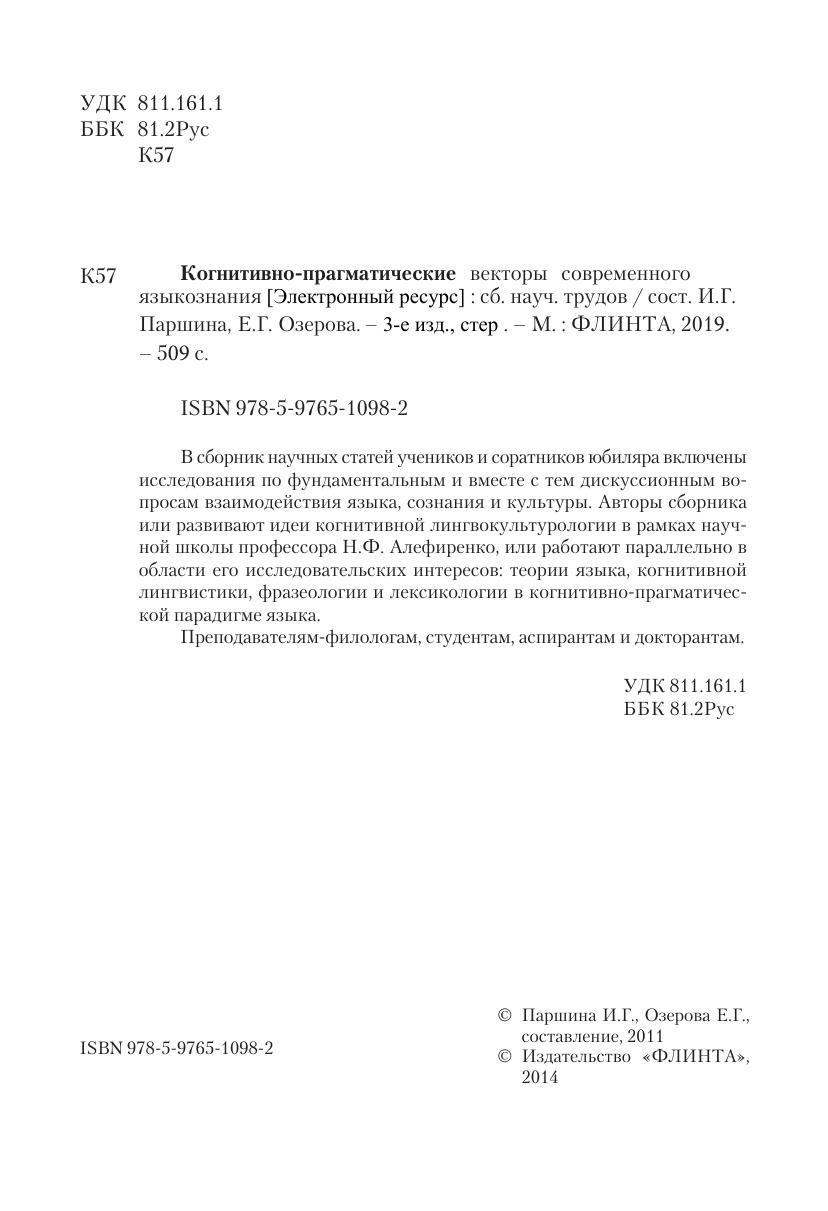 УДК 811.161.1
ББК 81.2Рус
К57

К57 **Когнитивно-прагматические** векторы современного языкознания [Электронный ресурс] : сб. науч. трудов / сост. И.Г. Паршина, Е.Г. Озерова. – 3-е изд., стер . – М. : ФЛИНТА, 2019. – 509 с.

ISBN 978-5-9765-1098-2

В сборник научных статей учеников и соратников юбиляра включены исследования по фундаментальным и вместе с тем дискуссионным вопросам взаимодействия языка, сознания и культуры. Авторы сборника или развивают идеи когнитивной лингвокультурологии в рамках научной школы профессора Н.Ф. Алефиренко, или работают параллельно в области его исследовательских интересов: теории языка, когнитивной лингвистики, фразеологии и лексикологии в когнитивно-прагматической парадигме языка.

Преподавателям-филологам, студентам, аспирантам и докторантам.

УДК 811.161.1
ББК 81.2Рус

ISBN 978-5-9765-1098-2

© Паршина И.Г., Озерова Е.Г., составление, 2011
© Издательство «ФЛИНТА», 2014